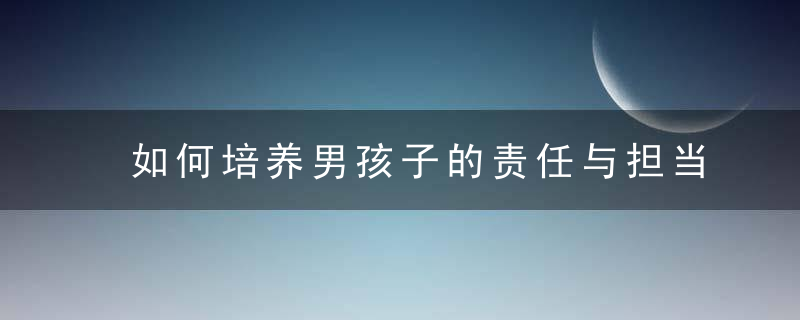 如何培养男孩子的责任与担当